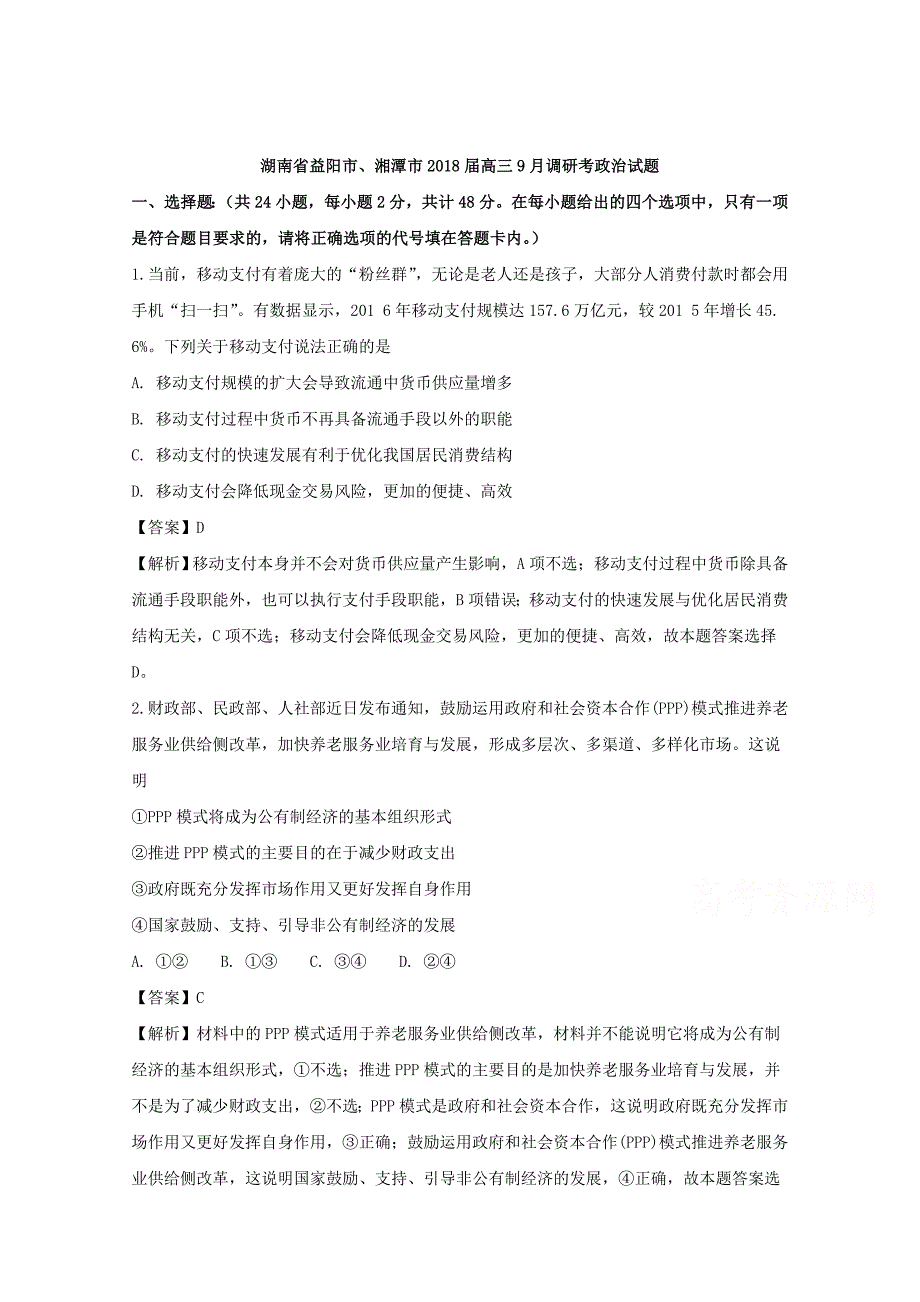 湖南省益阳市、湘潭市2018届高三9月调研考政治试题

一、选择题（共24小题，每小题2分，共计48分。在每小题给出的四个选项中，只有一项是符合题目要求的，请将正确选项的代号填在答题卡内。）

1.当前，移动支付有着庞大的“粉丝群”，无论是老人还是孩子，大部分人消费付款时都会用手机“扫一扫”。有数据显示，201 6年移动支付规模达157.6万亿元，较201 5年增长45.6%。下列关于移动支付说法正确的是

A. 移动支付规模的扩大会导致流通中货币供应量增多

B. 移动支付过程中货币不再具备流通手段以外的职能

C. 移动支付的快速发展有利于优化我国居民消费结构

D. 移动支付会降低现金交易风险，更加的便捷、高效

【答案】D

【解析】移动支付本身并不会对货币供应量产生影响，A项不选；移动支付过程中货币除具备流通手段职能外，也可以执行支付手段职能，B项错误；移动支付的快速发展与优化居民消费结构无关，C项不选；移动支付会降低现金交易风险，更加的便捷、高效，故本题答案选择D。

2.财政部、民政部、人社部近日发布通知，鼓励运用政府和社会资本合作(PPP)模式推进养老服务业供给侧改革，加快养老服务业培育与发展，形成多层次、多渠道、多样化市场。这说明

①PPP模式将成为公有制经济的基本组织形式

②推进PPP模式的主要目的在于减少财政支出

③政府既充分发挥市场作用又更好发挥自身作用

④国家鼓励、支持、引导非公有制经济的发展

A. ①②　B. ①③　C. ③④　D. ②④

【答案】C

【解析】材料中的PPP模式适用于养老服务业供给侧改革，材料并不能说明它将成为公有制经济的基本组织形式，①不选；推进PPP模式的主要目的是加快养老服务业培育与发展，并不是为了减少财政支出，②不选；PPP模式是政府和社会资本合作，这说明政府既充分发挥市场作用又更好发挥自身作用，③正确；鼓励运用政府和社会资本合作(PPP)模式推进养老服务业供给侧改革，这说明国家鼓励、支持、引导非公有制经济的发展，④正确，故本题答案选

高考资源网